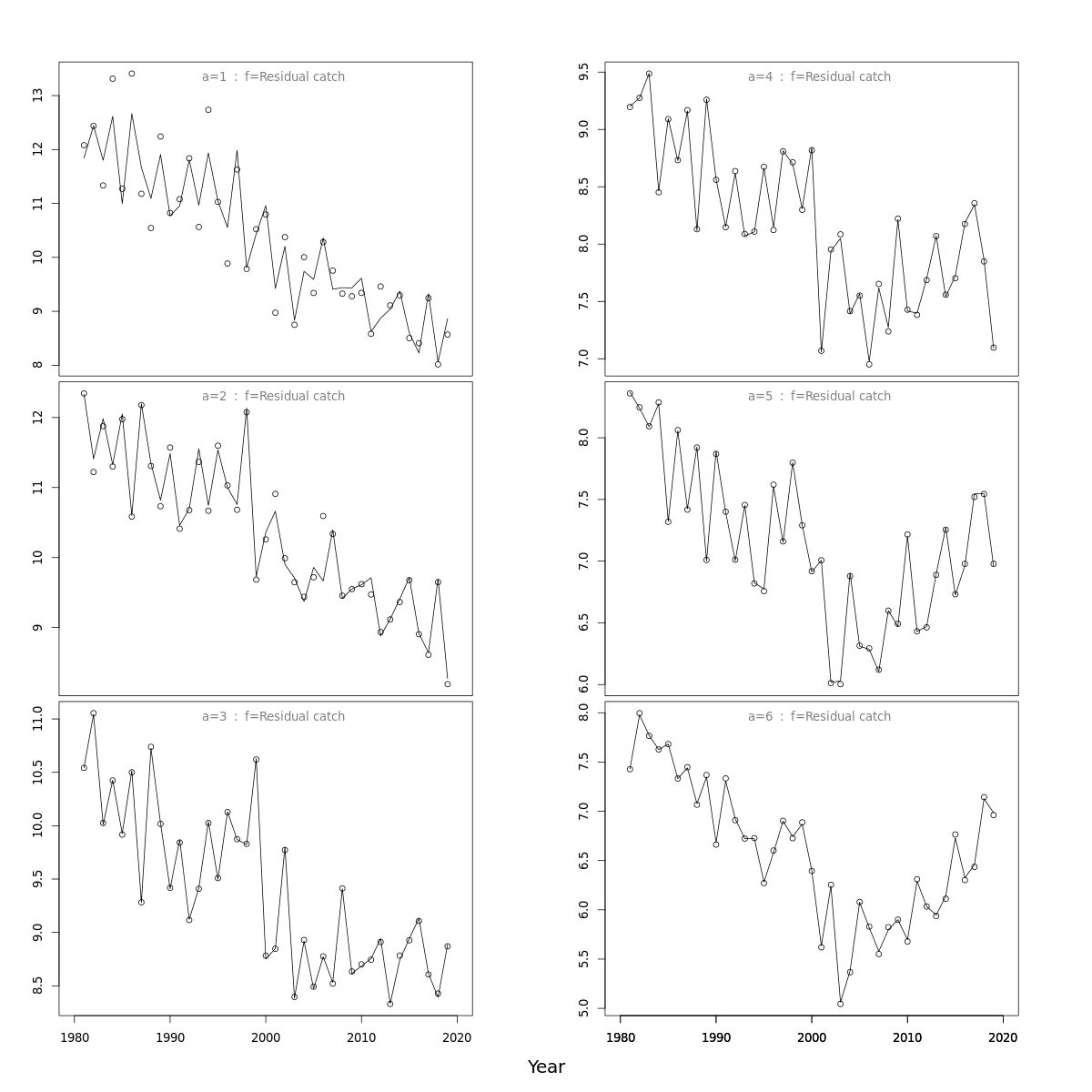 a=1 : f=Residual catch

13
12
11
10
9
8

a=2 : f=Residual catch

12
11
10
9

a=3 : f=Residual catch

11.0
10.5
10.0
9.5
9.0
8.5

1980 1990 2000 2010 2020

a=4 : f=Residual catch

9.5
9.0
8.5
8.0
7.5
7.0

a=5 : f=Residual catch

8.0
7.5
7.0
6.5
6.0

a=6 : f=Residual catch

8.0
7.5
7.0
6.5
6.0
5.5
5.0

1980 1990 2000 2010 2020

Year